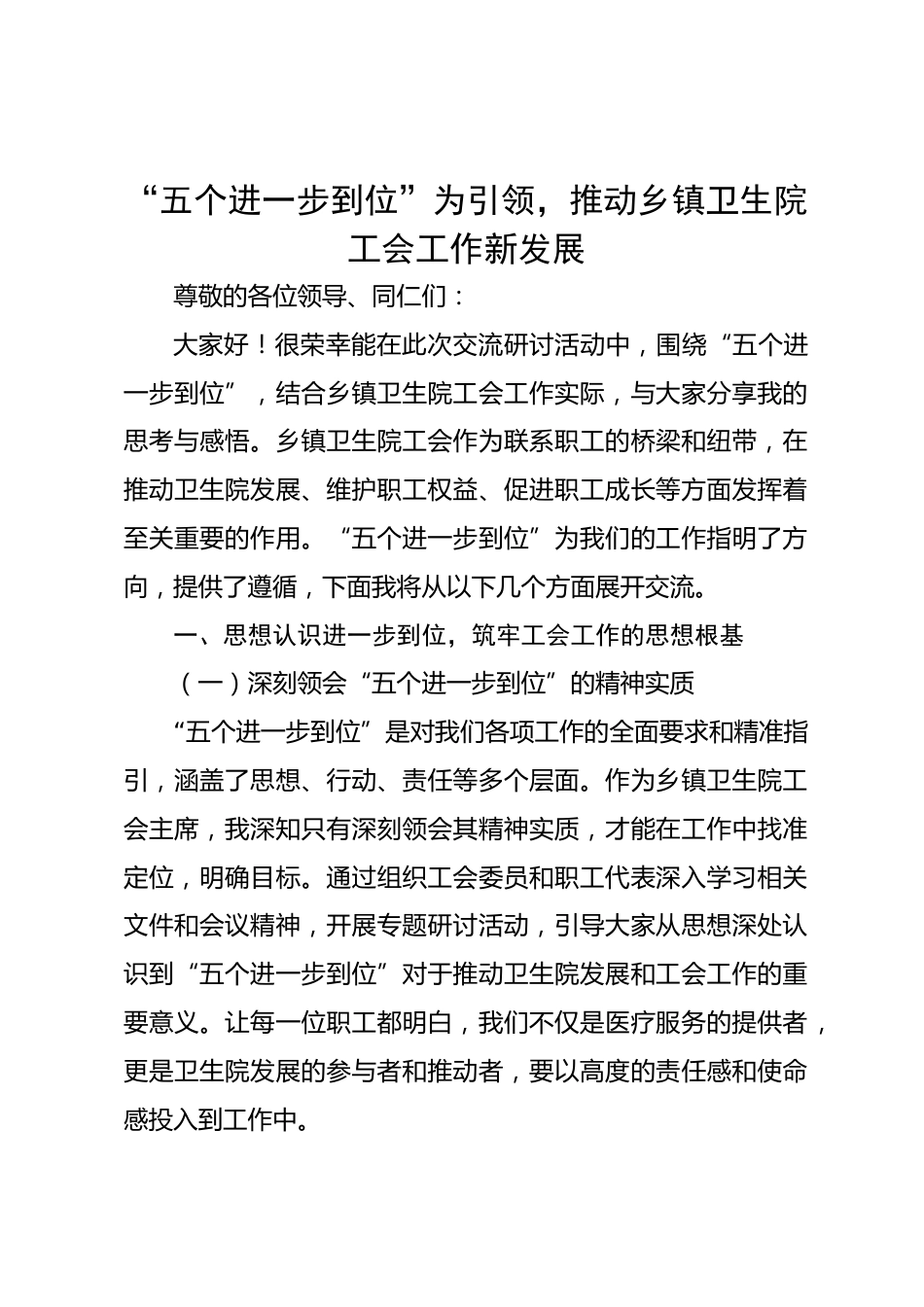 “五个进一步到位”为引领，推动乡镇卫生院工会工作新发展

尊敬的各位领导、同仁们：

大家好！很荣幸能在此次交流研讨活动中，围绕“五个进一步到位”，结合乡镇卫生院工会工作实际，与大家分享我的思考与感悟。乡镇卫生院工会作为联系职工的桥梁和纽带，在推动卫生院发展、维护职工权益、促进职工成长等方面发挥着至关重要的作用。“五个进一步到位”为我们的工作指明了方向，提供了遵循，下面我将从以下几个方面展开交流。

一、思想认识进一步到位，筑牢工会工作的思想根基

（一）深刻领会“五个进一步到位”的精神实质

“五个进一步到位”是对我们各项工作的全面要求和精准指引，涵盖了思想、行动、责任等多个层面。作为乡镇卫生院工会主席，我深知只有深刻领会其精神实质，才能在工作中找准定位，明确目标。通过组织工会委员和职工代表深入学习相关文件和会议精神，开展专题研讨活动，引导大家从思想深处认识到“五个进一步到位”对于推动卫生院发展和工会工作的重要意义。让每一位职工都明白，我们不仅是医疗服务的提供者，更是卫生院发展的参与者和推动者，要以高度的责任感和使命感投入到工作中。